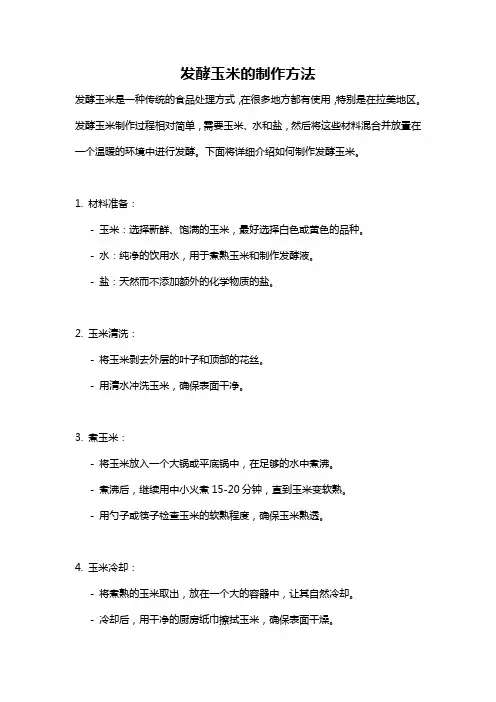 发酵玉米的制作方法

发酵玉米是一种传统的食品处理方式，在很多地方都有使用，特别是在拉美地区。发酵玉米制作过程相对简单，需要玉米、水和盐，然后将这些材料混合并放置在一个温暖的环境中进行发酵。下面将详细介绍如何制作发酵玉米。

1. 材料准备：

- 玉米：选择新鲜、饱满的玉米，最好选择白色或黄色的品种。

- 水：纯净的饮用水，用于煮熟玉米和制作发酵液。

- 盐：天然而不添加额外的化学物质的盐。

2. 玉米清洗：

- 将玉米剥去外层的叶子和顶部的花丝。

- 用清水冲洗玉米，确保表面干净。

3. 煮玉米：

- 将玉米放入一个大锅或平底锅中，在足够的水中煮沸。

- 煮沸后，继续用中小火煮 15-20 分钟，直到玉米变软熟。

- 用勺子或筷子检查玉米的软熟程度，确保玉米熟透。

4. 玉米冷却：

- 将煮熟的玉米取出，放在一个大的容器中，让其自然冷却。

- 冷却后，用干净的厨房纸巾擦拭玉米，确保表面干燥。